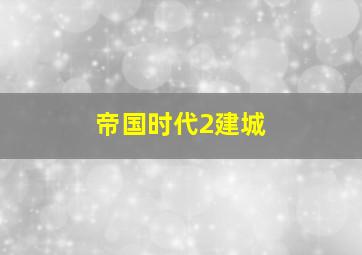 帝国时代2建城